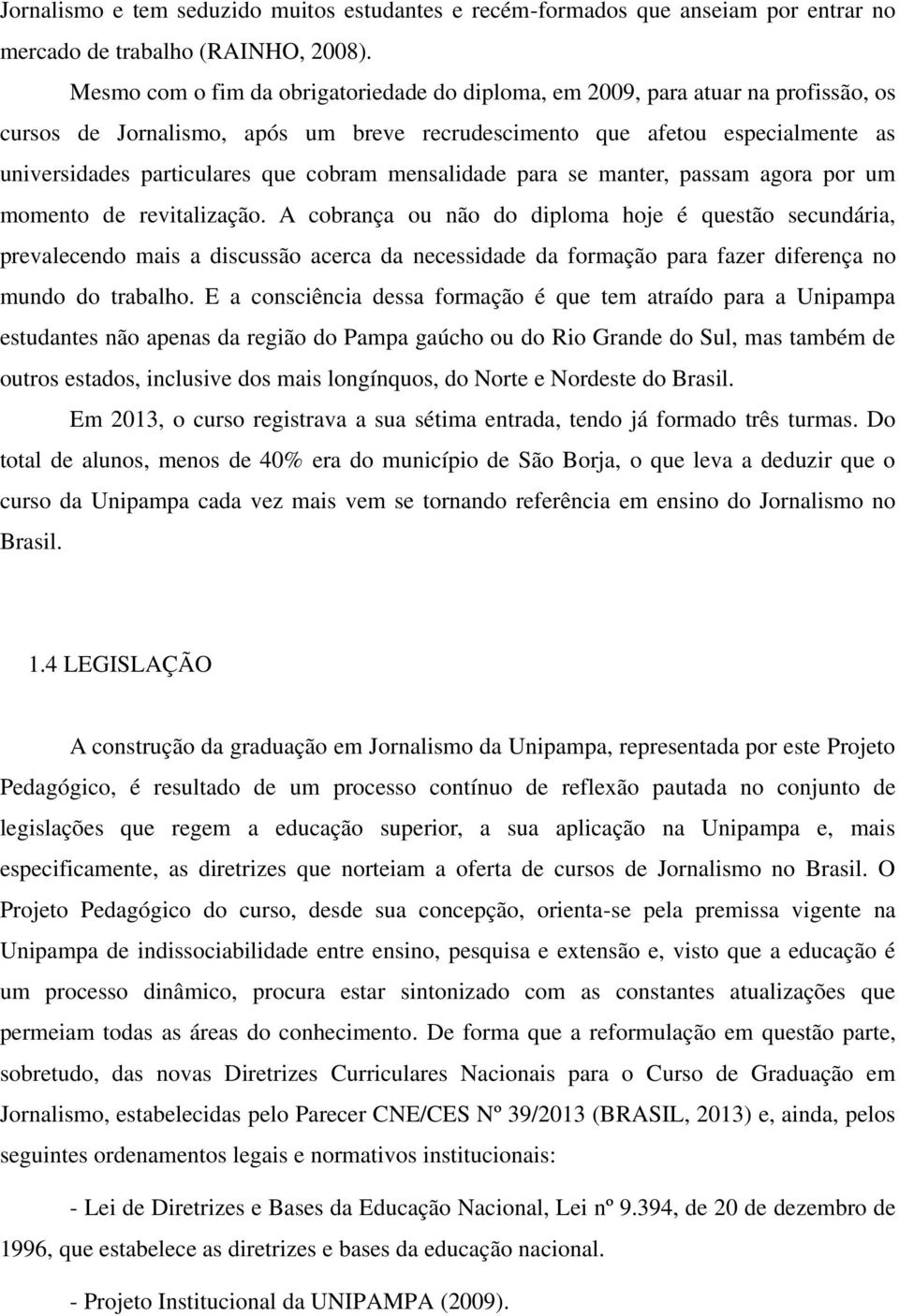 Jornalismo e tem seduzido muitos estudantes e recém-formados que anseiam por entrar no mercado de trabalho (RAINHO, 2008).

Mesmo com o fim da obrigatoriedade do diploma, em 2009, para atuar na profissão, os cursos de Jornalismo, após um breve recrudescimento que afetou especialmente as universidades particulares que cobram mensalidade para se manter, passam agora por um momento de revitalização. A cobrança ou não do diploma hoje é questão secundária, prevalecendo mais a discussão acerca da necessidade da formação para fazer diferença no mundo do trabalho. E a consciência dessa formação é que tem atraído para a Unipampa estudantes não apenas da região do Pampa gaúcho ou do Rio Grande do Sul, mas também de outros estados, inclusive dos mais longínquos, do Norte e Nordeste do Brasil.

Em 2013, o curso registrava a sua sétima entrada, tendo já formado três turmas. Do total de alunos, menos de 40% era do município de São Borja, o que leva a deduzir que o curso da Unipampa cada vez mais vem se tornando referência em ensino do Jornalismo no Brasil.

1.4 LEGISLAÇÃO

A construção da graduação em Jornalismo da Unipampa, representada por este Projeto Pedagógico, é resultado de um processo contínuo de reflexão pautada no conjunto de legislações que regem a educação superior, a sua aplicação na Unipampa e, mais especificamente, as diretrizes que norteiam a oferta de cursos de Jornalismo no Brasil. O Projeto Pedagógico do curso, desde sua concepção, orienta-se pela premissa vigente na Unipampa de indissociabilidade entre ensino, pesquisa e extensão e, visto que a educação é um processo dinâmico, procura estar sintonizado com as constantes atualizações que permeiam todas as áreas do conhecimento. De forma que a reformulação em questão parte, sobretudo, das novas Diretrizes Curriculares Nacionais para o Curso de Graduação em Jornalismo, estabelecidas pelo Parecer CNE/CES Nº 39/2013 (BRASIL, 2013) e, ainda, pelos seguintes ordenamentos legais e normativos institucionais:

- Lei de Diretrizes e Bases da Educação Nacional, Lei nº 9.394, de 20 de dezembro de 1996, que estabelece as diretrizes e bases da educação nacional.

- Projeto Institucional da UNIPAMPA (2009).